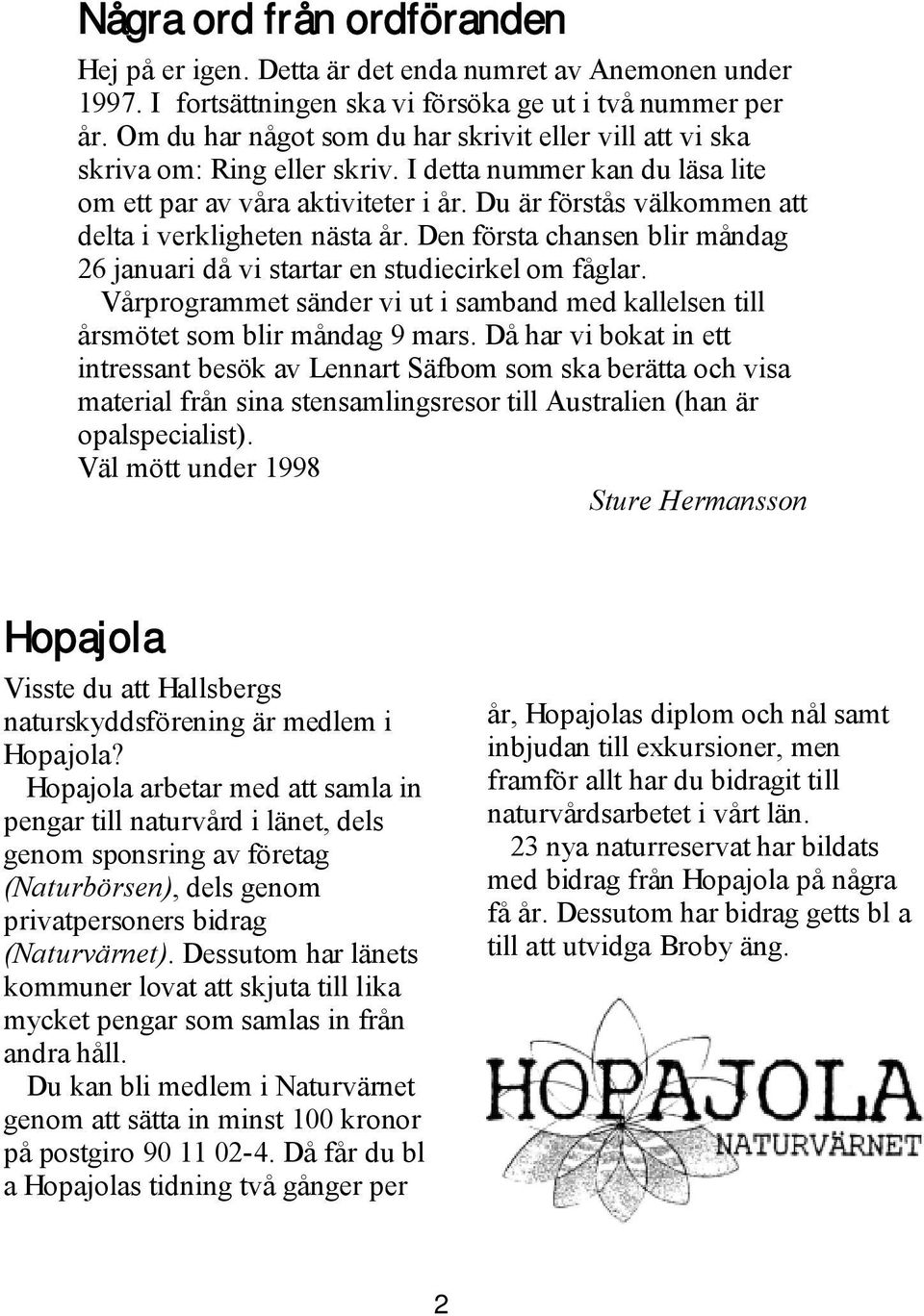 Några ord från ordföranden

Hej på er igen. Detta är det enda numret av Anemonen under 1997. I fortsättningen ska vi försöka ge ut i två nummer per år. Om du har något som du har skrivit eller vill att vi ska skriva om: Ring eller skriv. I detta nummer kan du läsa lite om ett par av våra aktiviteter i år. Du är förstås välkommen att delta i verkligheten nästa år. Den första chansen blir måndag 26 januari då vi startar en studiecirkel om fåglar.

Vårprogrammet sänder vi ut i samband med kallelsen till årsmötet som blir måndag 9 mars. Då har vi bokat in ett intressant besök av Lennart Säfbom som ska berätta och visa material från sina stensamlingsresor till Australien (han är opalspecialist).

Väl mött under 1998

Sture Hermansson

Hopajola

Visste du att Hallsbergs naturskyddsförening är medlem i Hopajola?

Hopajola arbetar med att samla in pengar till naturvård i länet, dels genom sponsring av företag (Naturbörsen), dels genom privatpersoners bidrag (Naturvärnet). Dessutom har länets kommuner lovat att skjuta till lika mycket pengar som samlas in från andra håll.

Du kan bli medlem i Naturvärnet genom att sätta in minst 100 kronor på postgiro 90 11 02-4. Då får du bl a Hopajolas tidning två gånger per år, Hopajolas diplom och nål samt inbjudan till exkursioner, men framför allt har du bidragit till naturvårdsarbetet i vårt län.

23 nya naturreservat har bildats med bidrag från Hopajola på några få år. Dessutom har bidrag getts bl a till att utvidga Broby äng.

HOPAJOLA
NATURVÄRNET

2